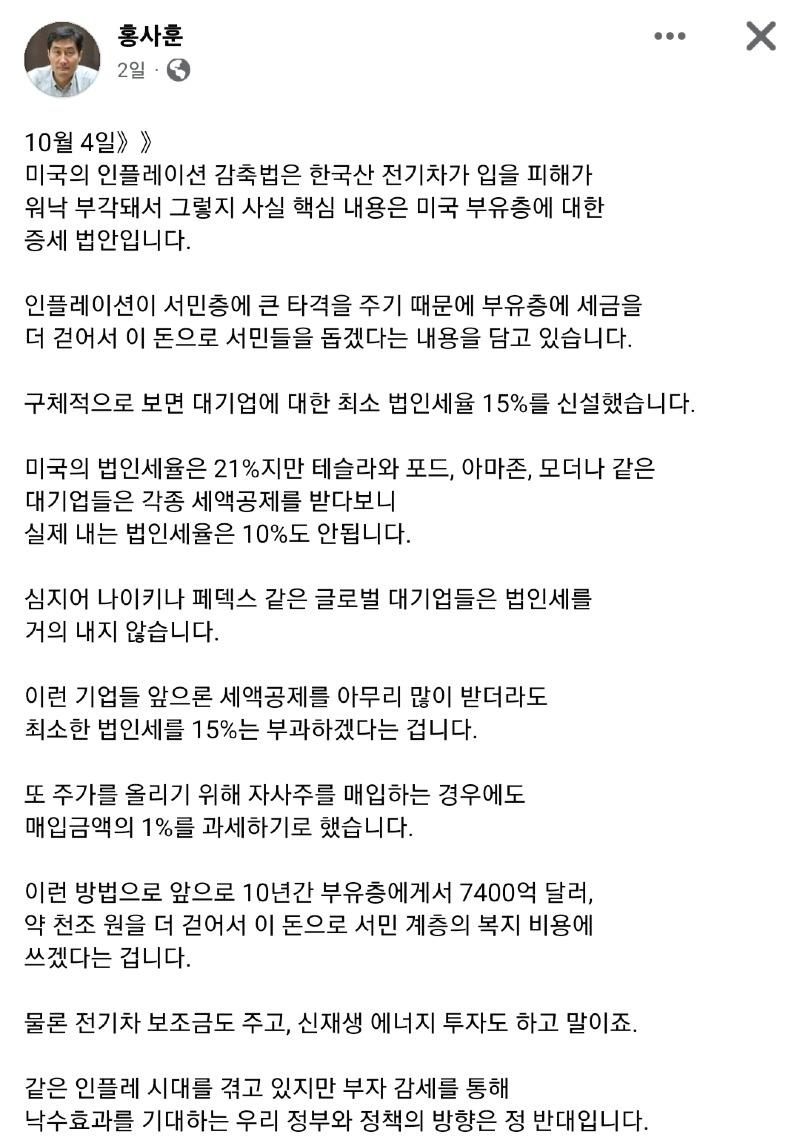 홍사훈
2일 ·

10월 4일》》
미국의 인플레이션 감축법은 한국산 전기차가 입을 피해가 워낙 부각돼서 그렇지 사실 핵심 내용은 미국 부유층에 대한 증세 법안입니다.

인플레이션이 서민층에 큰 타격을 주기 때문에 부유층에 세금을 더 걷어서 이 돈으로 서민들을 돕겠다는 내용을 담고 있습니다.

구체적으로 보면 대기업에 대한 최소 법인세율 15%를 신설했습니다.

미국의 법인세율은 21%지만 테슬라와 포드, 아마존, 모더나 같은 대기업들은 각종 세액공제를 받다보니
실제 내는 법인세율은 10%도 안됩니다.

심지어 나이키나 페덱스 같은 글로벌 대기업들은 법인세를 거의 내지 않습니다.

이런 기업들 앞으론 세액공제를 아무리 많이 받더라도
최소한 법인세를 15%는 부과하겠다는 겁니다.

또 주가를 올리기 위해 자사주를 매입하는 경우에도
매입금액의 1%를 과세하기로 했습니다.

이런 방법으로 앞으로 10년간 부유층에게서 7400억 달러, 약 천조 원을 더 걷어서 이 돈으로 서민 계층의 복지 비용에 쓰겠다는 겁니다.

물론 전기차 보조금도 주고, 신재생 에너지 투자도 하고 말이죠.

같은 인플레 시대를 겪고 있지만 부자 감세를 통해
낙수효과를 기대하는 우리 정부와 정책의 방향은 정 반대입니다.